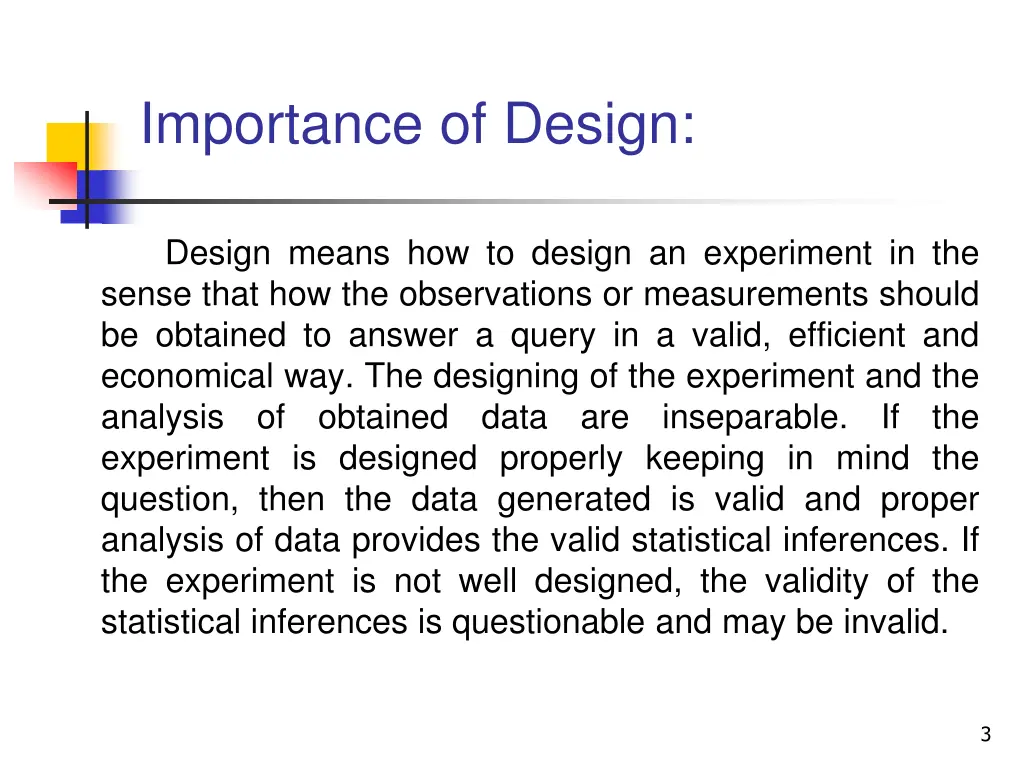 Importance of Design:

Design means how to design an experiment in the sense that how the observations or measurements should be obtained to answer a query in a valid, efficient and economical way. The designing of the experiment and the analysis of obtained data are inseparable. If the experiment is designed properly keeping in mind the question, then the data generated is valid and proper analysis of data provides the valid statistical inferences. If the experiment is not well designed, the validity of the statistical inferences is questionable and may be invalid.

3